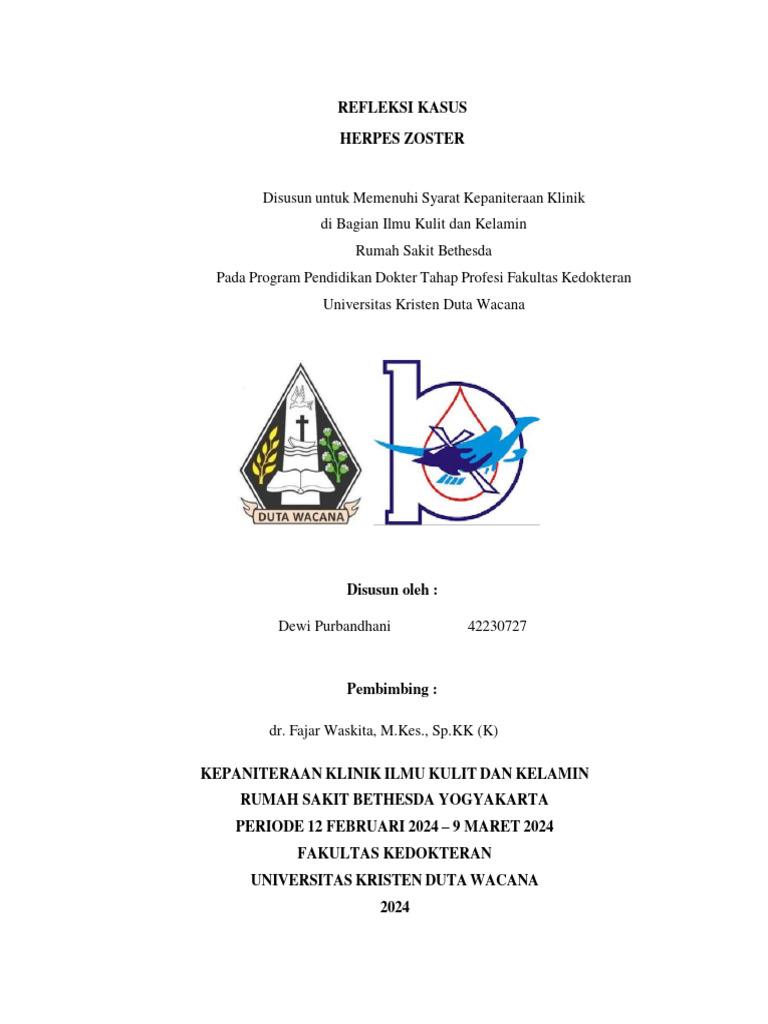 REFLEKSI KASUS
HERPES ZOSTER

Disusun untuk Memenuhi Syarat Kepaniteraan Klinik
di Bagian Ilmu Kulit dan Kelamin
Rumah Sakit Bethesda
Pada Program Pendidikan Dokter Tahap Profesi Fakultas Kedokteran
Universitas Kristen Duta Wacana

DUTA WACANA

Disusun oleh :

Dewi Purbandhani 42230727

Pembimbing :

dr. Fajar Waskita, M.Kes., Sp.KK (K)

KEPANITERAAN KLINIK ILMU KULIT DAN KELAMIN
RUMAH SAKIT BETHESDA YOGYAKARTA
PERIODE 12 FEBRUARI 2024 – 9 MARET 2024
FAKULTAS KEDOKTERAN
UNIVERSITAS KRISTEN DUTA WACANA
2024